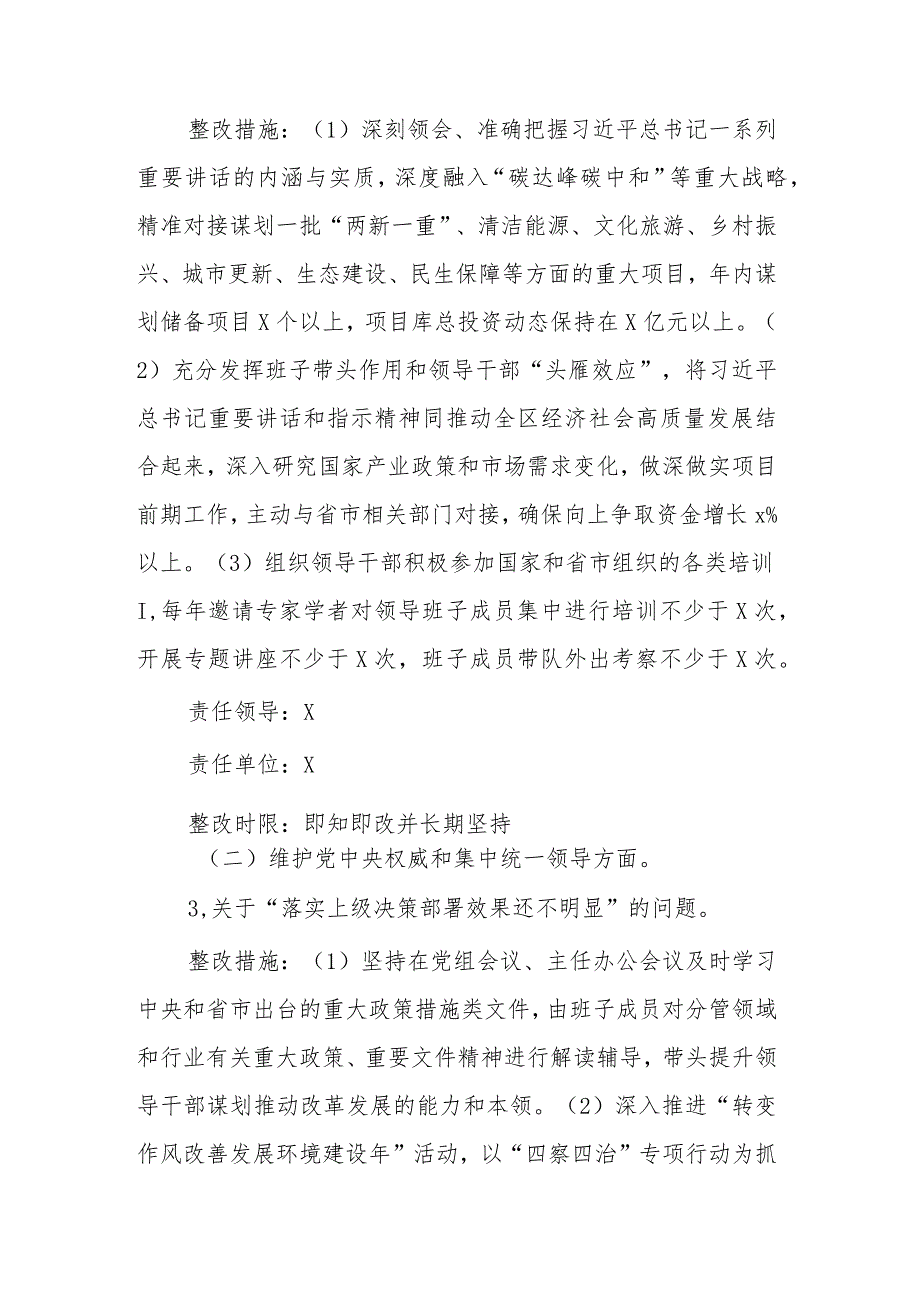 整改措施：（1）深刻领会、准确把握习近平总书记一系列重要讲话的内涵与实质，深度融入“碳达峰碳中和”等重大战略，精准对接谋划一批“两新一重”、清洁能源、文化旅游、乡村振兴、城市更新、生态建设、民生保障等方面的重大项目，年内谋划储备项目X个以上，项目库总投资动态保持在X亿元以上。（2）充分发挥班子带头作用和领导干部“头雁效应”，将习近平总书记重要讲话和指示精神同推动全区经济社会高质量发展结合起来，深入研究国家产业政策和市场需求变化，做深做实项目前期工作，主动与省市相关部门对接，确保向上争取资金增长x%以上。（3）组织领导干部积极参加国家和省市组织的各类培训I，每年邀请专家学者对领导班子成员集中进行培训不少于X次，开展专题讲座不少于X次，班子成员带队外出考察不少于X次。

责任领导：X

责任单位：X

整改时限：即知即改并长期坚持

（二）维护党中央权威和集中统一领导方面。

3，关于“落实上级决策部署效果还不明显”的问题。

整改措施：（1）坚持在党组会议、主任办公会议及时学习中央和省市出台的重大政策措施类文件，由班子成员对分管领域和行业有关重大政策、重要文件精神进行解读辅导，带头提升领导干部谋划推动改革发展的能力和本领。（2）深入推进“转变作风改善发展环境建设年”活动，以“四察四治”专项行动为抓